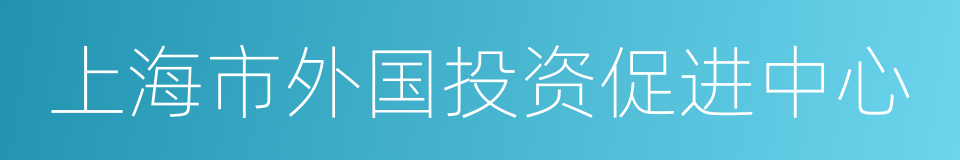 上海市外国投资促进中心